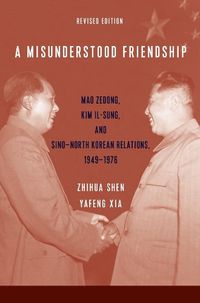 REVISED EDITION

A MISUNDERSTOOD FRIENDSHIP

MAO ZEDONG, KIM IL-SUNG, AND SINO–NORTH KOREAN RELATIONS, 1949–1976

ZHIHUA SHEN
YAFENG XIA